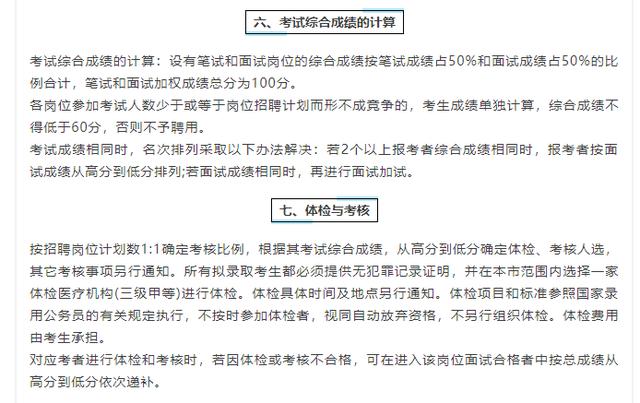 六、考试综合成绩的计算

考试综合成绩的计算：设有笔试和面试岗位的综合成绩按笔试成绩占50%和面试成绩占50%的比例合计，笔试和面试加权成绩总分为100分。

各岗位参加考试人数少于或等于岗位招聘计划而形不成竞争的，考生成绩单独计算，综合成绩不得低于60分，否则不予聘用。

考试成绩相同时，名次排列采取以下办法解决：若2个以上报考者综合成绩相同时，报考者按面试成绩从高分到低分排列;若面试成绩相同时，再进行面试加试。

七、体检与考核

按招聘岗位计划数1:1确定考核比例，根据其考试综合成绩，从高分到低分确定体检、考核人选，其它考核事项另行通知。所有拟录取考生都必须提供无犯罪记录证明，并在本市范围内选择一家体检医疗机构(三级甲等)进行体检。体检具体时间及地点另行通知。体检项目和标准参照国家录用公务员的有关规定执行，不按时参加体检者，视同自动放弃资格，不另行组织体检。体检费用由考生承担。

对应考者进行体检和考核时，若因体检或考核不合格，可在进入该岗位面试合格者中按总成绩从高分到低分依次递补。